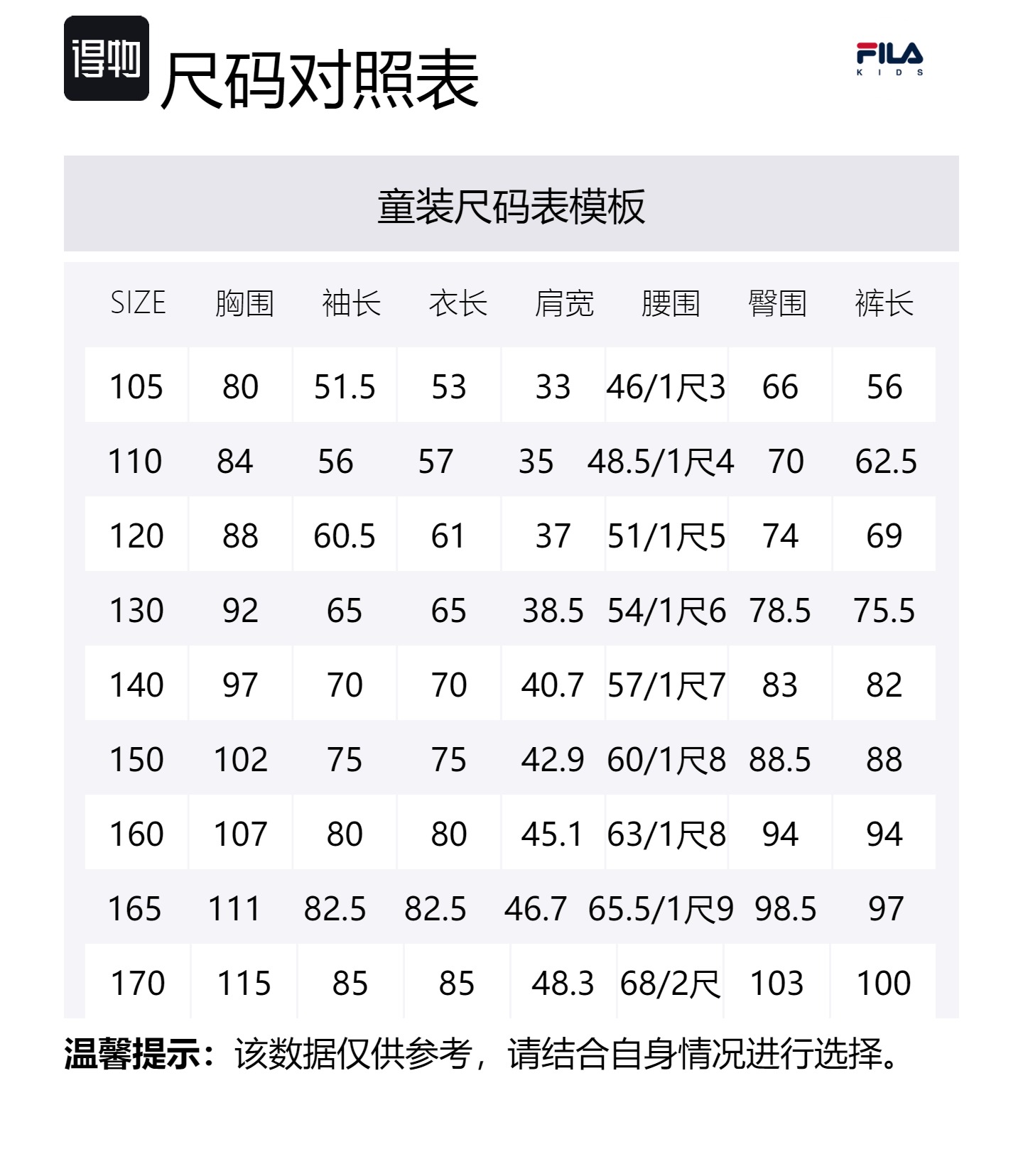 得物 尺码对照表

FILA
KIDS

童装尺码表模板

| SIZE | 胸围 | 袖长 | 衣长 | 肩宽 | 腰围 | 臀围 | 裤长 |
|---|---|---|---|---|---|---|---|
| 105 | 80 | 51.5 | 53 | 33 | 46/1尺3 | 66 | 56 |
| 110 | 84 | 56 | 57 | 35 | 48.5/1尺4 | 70 | 62.5 |
| 120 | 88 | 60.5 | 61 | 37 | 51/1尺5 | 74 | 69 |
| 130 | 92 | 65 | 65 | 38.5 | 54/1尺6 | 78.5 | 75.5 |
| 140 | 97 | 70 | 70 | 40.7 | 57/1尺7 | 83 | 82 |
| 150 | 102 | 75 | 75 | 42.9 | 60/1尺8 | 88.5 | 88 |
| 160 | 107 | 80 | 80 | 45.1 | 63/1尺8 | 94 | 94 |
| 165 | 111 | 82.5 | 82.5 | 46.7 | 65.5/1尺9 | 98.5 | 97 |
| 170 | 115 | 85 | 85 | 48.3 | 68/2尺 | 103 | 100 |

温馨提示：该数据仅供参考，请结合自身情况进行选择。